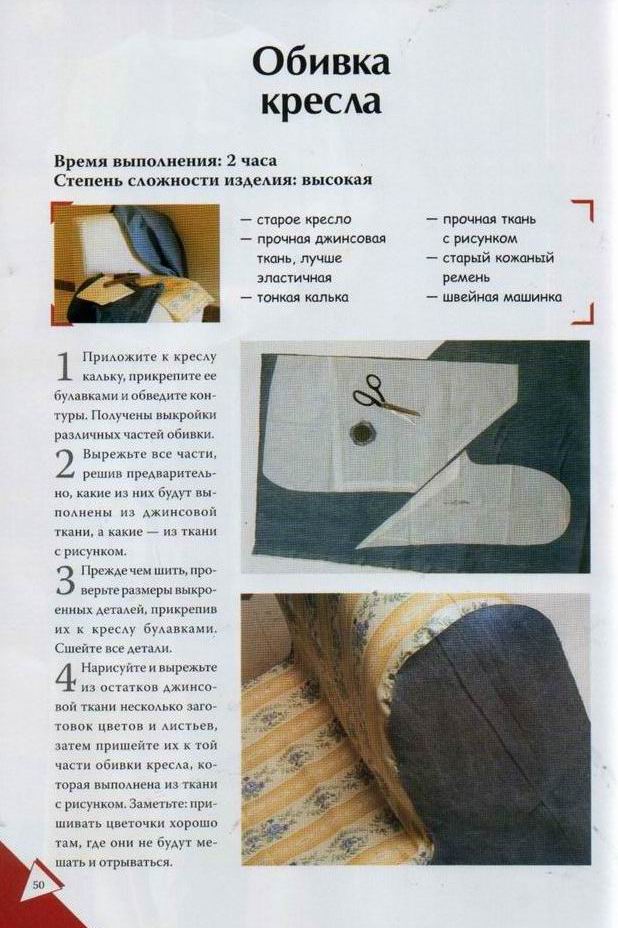 Обивка кресла

Время выполнения: 2 часа
Степень сложности изделия: высокая

— старое кресло
— прочная джинсовая ткань, лучше эластичная
— тонкая калька

— прочная ткань с рисунком
— старый кожаный ремень
— швейная машинка

1 Приложите к креслу кальку, прикрепите ее булавками и обведите контуры. Получены выкройки различных частей обивки.

2 Вырежьте все части, решив предварительно, какие из них будут выполнены из джинсовой ткани, а какие — из ткани с рисунком.

3 Прежде чем шить, проверьте размеры выкроенных деталей, прикрепив их к креслу булавками. Сшейте все детали.

4 Нарисуйте и вырежьте из остатков джинсовой ткани несколько заготовок цветов и листьев, затем пришейте их к той части обивки кресла, которая выполнена из ткани с рисунком. Заметьте: пришивать цветочки хорошо там, где они не будут мешать и отрываться.

50